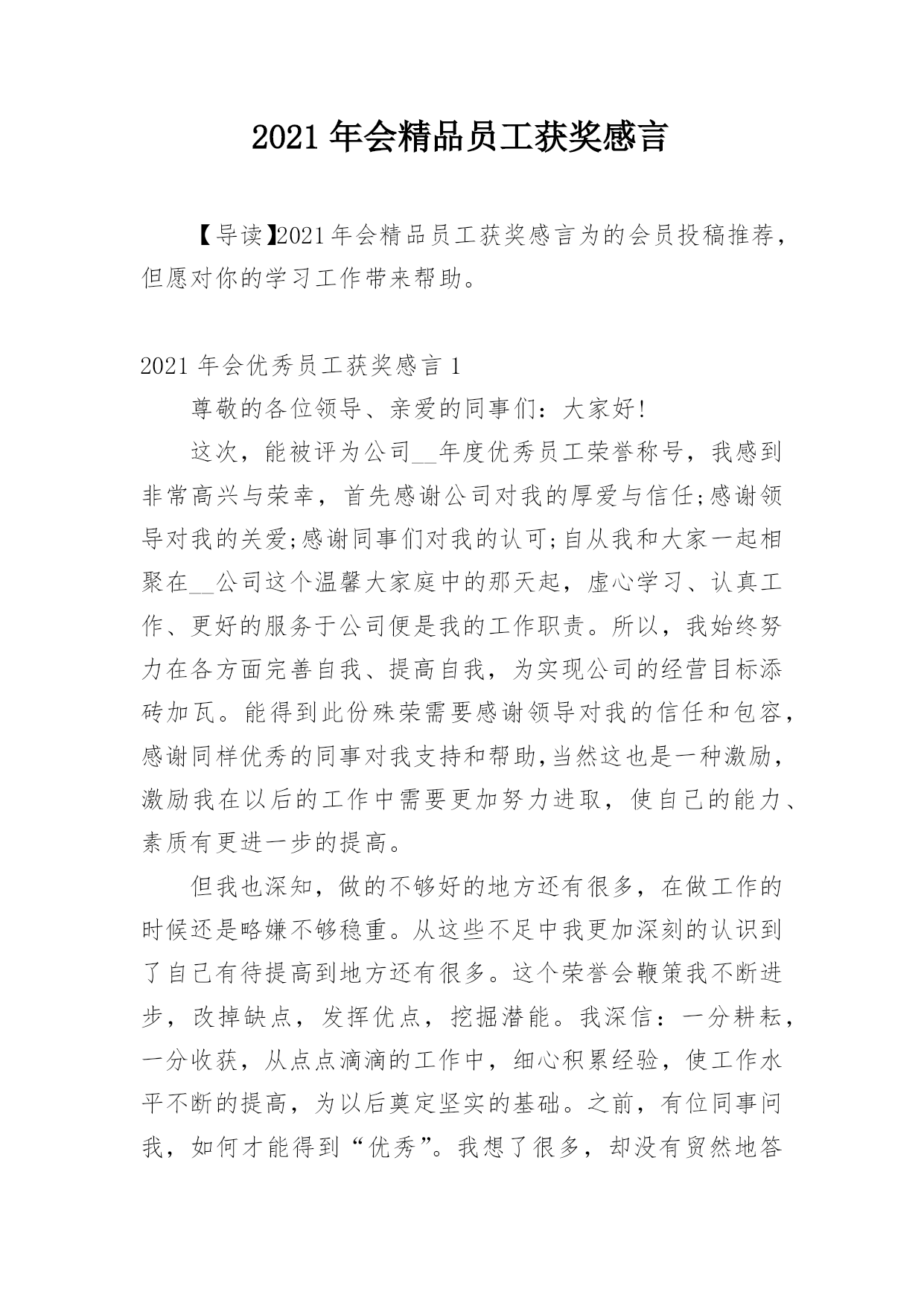 2021 年会精品员工获奖感言

【导读】2021 年会精品员工获奖感言为的会员投稿推荐，但愿对你的学习工作带来帮助。

2021 年会优秀员工获奖感言 1

尊敬的各位领导、亲爱的同事们：大家好!

这次，能被评为公司__年度优秀员工荣誉称号，我感到非常高兴与荣幸，首先感谢公司对我的厚爱与信任;感谢领导对我的关爱;感谢同事们对我的认可;自从我和大家一起相聚在__公司这个温馨大家庭中的那天起，虚心学习、认真工作、更好的服务于公司便是我的工作职责。所以，我始终努力在各方面完善自我、提高自我，为实现公司的经营目标添砖加瓦。能得到此份殊荣需要感谢领导对我的信任和包容，感谢同样优秀的同事对我支持和帮助,当然这也是一种激励，激励我在以后的工作中需要更加努力进取，使自己的能力、素质有更进一步的提高。

但我也深知，做的不够好的地方还有很多，在做工作的时候还是略嫌不够稳重。从这些不足中我更加深刻的认识到了自己有待提高到地方还有很多。这个荣誉会鞭策我不断进步，改掉缺点，发挥优点，挖掘潜能。我深信：一分耕耘，一分收获，从点点滴滴的工作中，细心积累经验，使工作水平不断的提高，为以后奠定坚实的基础。之前，有位同事问我，如何才能得到“优秀”。我想了很多，却没有贸然地答